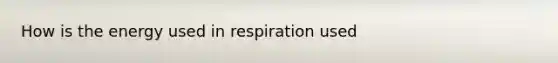 How is the energy used in respiration used